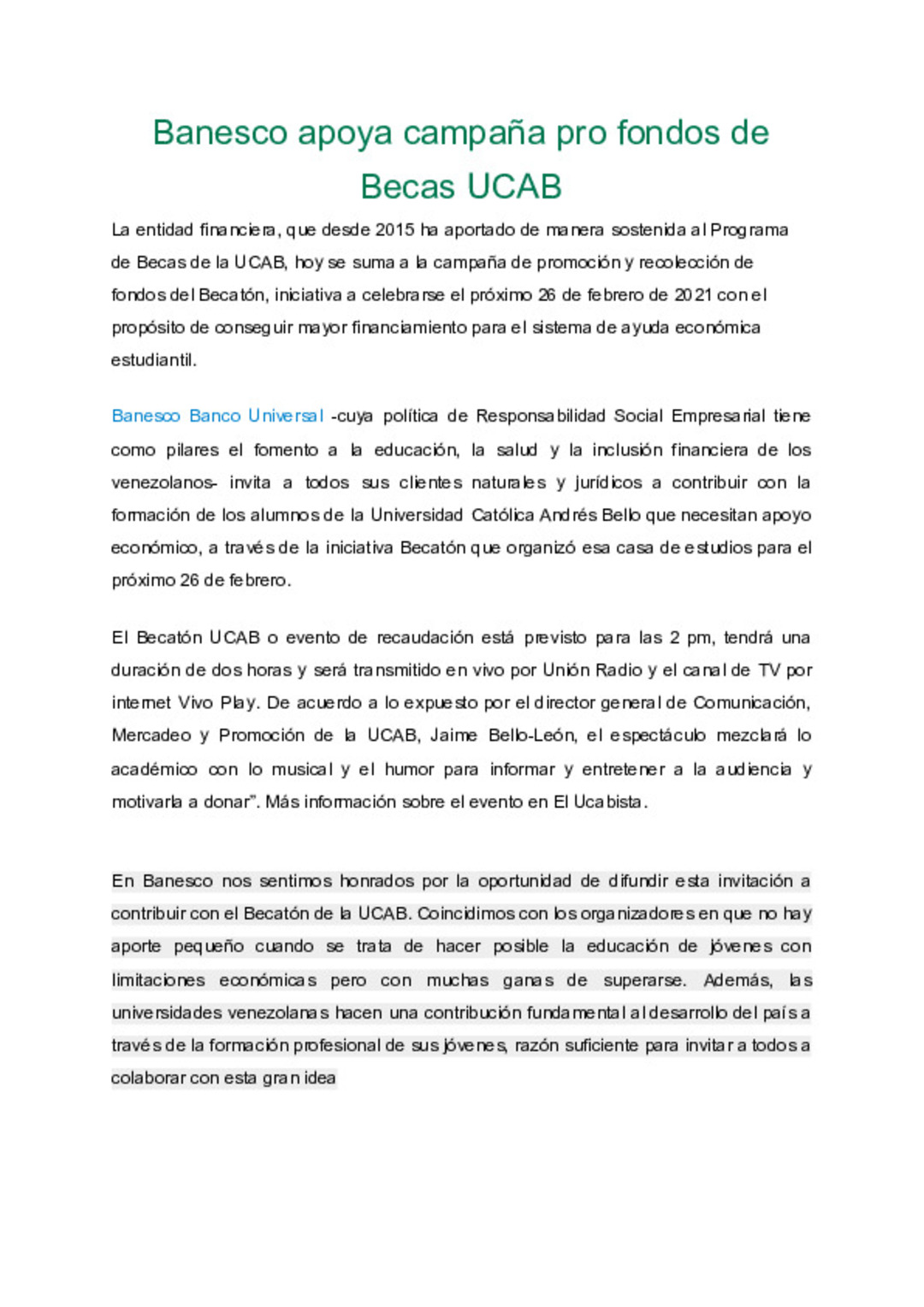 Banesco apoya campaña pro fondos de Becas UCAB

La entidad financiera, que desde 2015 ha aportado de manera sostenida al Programa de Becas de la UCAB, hoy se suma a la campaña de promoción y recolección de fondos del Becatón, iniciativa a celebrarse el próximo 26 de febrero de 2021 con el propósito de conseguir mayor financiamiento para el sistema de ayuda económica estudiantil.

Banesco Banco Universal -cuya política de Responsabilidad Social Empresarial tiene como pilares el fomento a la educación, la salud y la inclusión financiera de los venezolanos- invita a todos sus clientes naturales y jurídicos a contribuir con la formación de los alumnos de la Universidad Católica Andrés Bello que necesitan apoyo económico, a través de la iniciativa Becatón que organizó esa casa de estudios para el próximo 26 de febrero.

El Becatón UCAB o evento de recaudación está previsto para las 2 pm, tendrá una duración de dos horas y será transmitido en vivo por Unión Radio y el canal de TV por internet Vivo Play. De acuerdo a lo expuesto por el director general de Comunicación, Mercadeo y Promoción de la UCAB, Jaime Bello-León, el espectáculo mezclará lo académico con lo musical y el humor para informar y entretener a la audiencia y motivarla a donar". Más información sobre el evento en El Ucabista.

En Banesco nos sentimos honrados por la oportunidad de difundir esta invitación a contribuir con el Becatón de la UCAB. Coincidimos con los organizadores en que no hay aporte pequeño cuando se trata de hacer posible la educación de jóvenes con limitaciones económicas pero con muchas ganas de superarse. Además, las universidades venezolanas hacen una contribución fundamental al desarrollo del país a través de la formación profesional de sus jóvenes, razón suficiente para invitar a todos a colaborar con esta gran idea